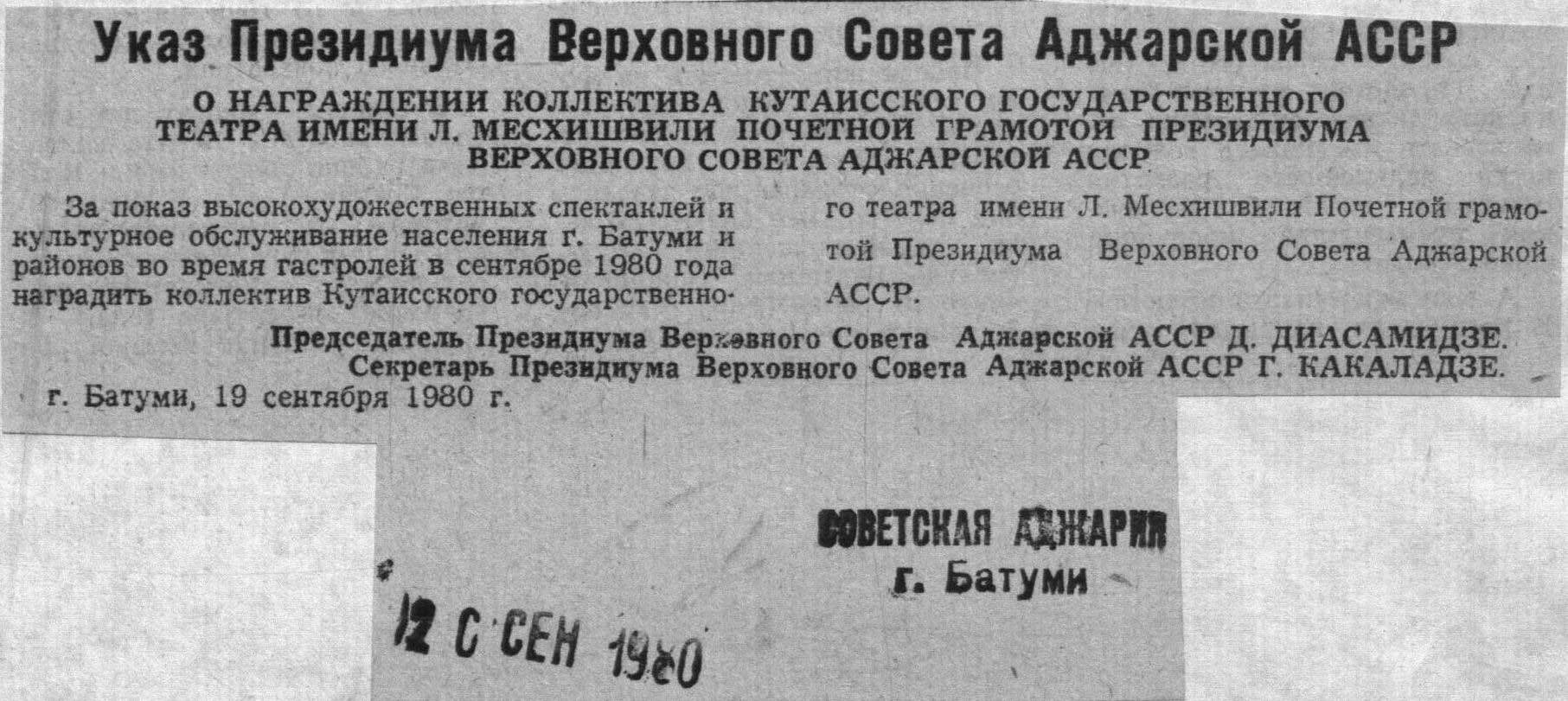 Указ Президиума Верховного Совета Аджарской АССР

О НАГРАЖДЕНИИ КОЛЛЕКТИВА КУТАИССКОГО ГОСУДАРСТВЕННОГО ТЕАТРА ИМЕНИ Л. МЕСХИШВИЛИ ПОЧЕТНОЙ ГРАМОТОЙ ПРЕЗИДИУМА ВЕРХОВНОГО СОВЕТА АДЖАРСКОЙ АССР

За показ высокохудожественных спектаклей и культурное обслуживание населения г. Батуми и районов во время гастролей в сентябре 1980 года наградить коллектив Кутаисского государственного театра имени Л. Месхишвили Почетной грамотой Президиума Верховного Совета Аджарской АССР.

Председатель Президиума Верховного Совета Аджарской АССР Д. ДИАСАМИДЗЕ.
Секретарь Президиума Верховного Совета Аджарской АССР Г. КАКАЛАДЗЕ.

г. Батуми, 19 сентября 1980 г.

СОВЕТСКАЯ АДЖАРИЯ
г. Батуми

12 С СЕН 1980